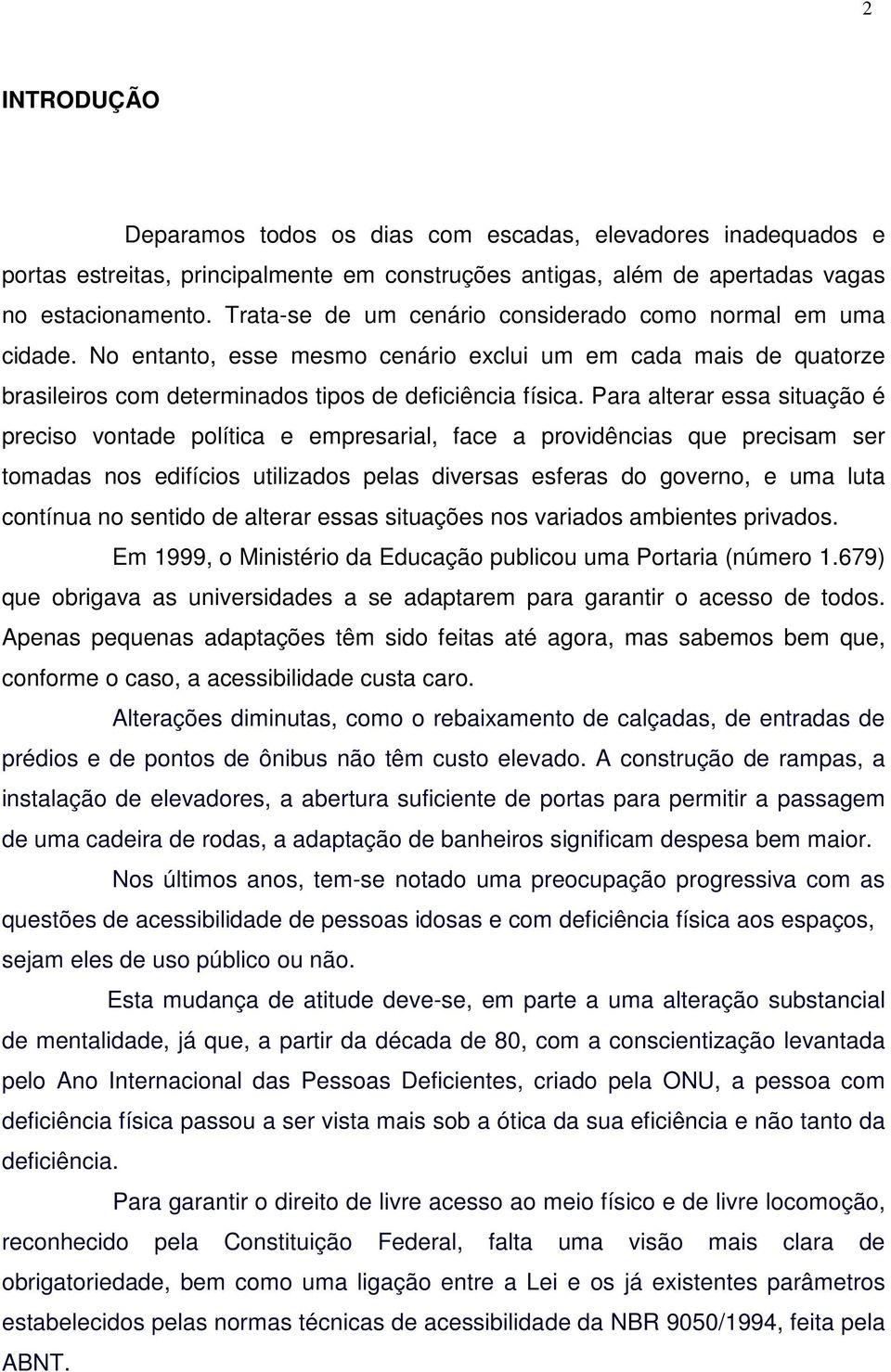 2

INTRODUÇÃO

Deparamos todos os dias com escadas, elevadores inadequados e portas estreitas, principalmente em construções antigas, além de apertadas vagas no estacionamento. Trata-se de um cenário considerado como normal em uma cidade. No entanto, esse mesmo cenário exclui um em cada mais de quatorze brasileiros com determinados tipos de deficiência física. Para alterar essa situação é preciso vontade política e empresarial, face a providências que precisam ser tomadas nos edifícios utilizados pelas diversas esferas do governo, e uma luta contínua no sentido de alterar essas situações nos variados ambientes privados.

Em 1999, o Ministério da Educação publicou uma Portaria (número 1.679) que obrigava as universidades a se adaptarem para garantir o acesso de todos. Apenas pequenas adaptações têm sido feitas até agora, mas sabemos bem que, conforme o caso, a acessibilidade custa caro.

Alterações diminutas, como o rebaixamento de calçadas, de entradas de prédios e de pontos de ônibus não têm custo elevado. A construção de rampas, a instalação de elevadores, a abertura suficiente de portas para permitir a passagem de uma cadeira de rodas, a adaptação de banheiros significam despesa bem maior.

Nos últimos anos, tem-se notado uma preocupação progressiva com as questões de acessibilidade de pessoas idosas e com deficiência física aos espaços, sejam eles de uso público ou não.

Esta mudança de atitude deve-se, em parte a uma alteração substancial de mentalidade, já que, a partir da década de 80, com a conscientização levantada pelo Ano Internacional das Pessoas Deficientes, criado pela ONU, a pessoa com deficiência física passou a ser vista mais sob a ótica da sua eficiência e não tanto da deficiência.

Para garantir o direito de livre acesso ao meio físico e de livre locomoção, reconhecido pela Constituição Federal, falta uma visão mais clara de obrigatoriedade, bem como uma ligação entre a Lei e os já existentes parâmetros estabelecidos pelas normas técnicas de acessibilidade da NBR 9050/1994, feita pela ABNT.